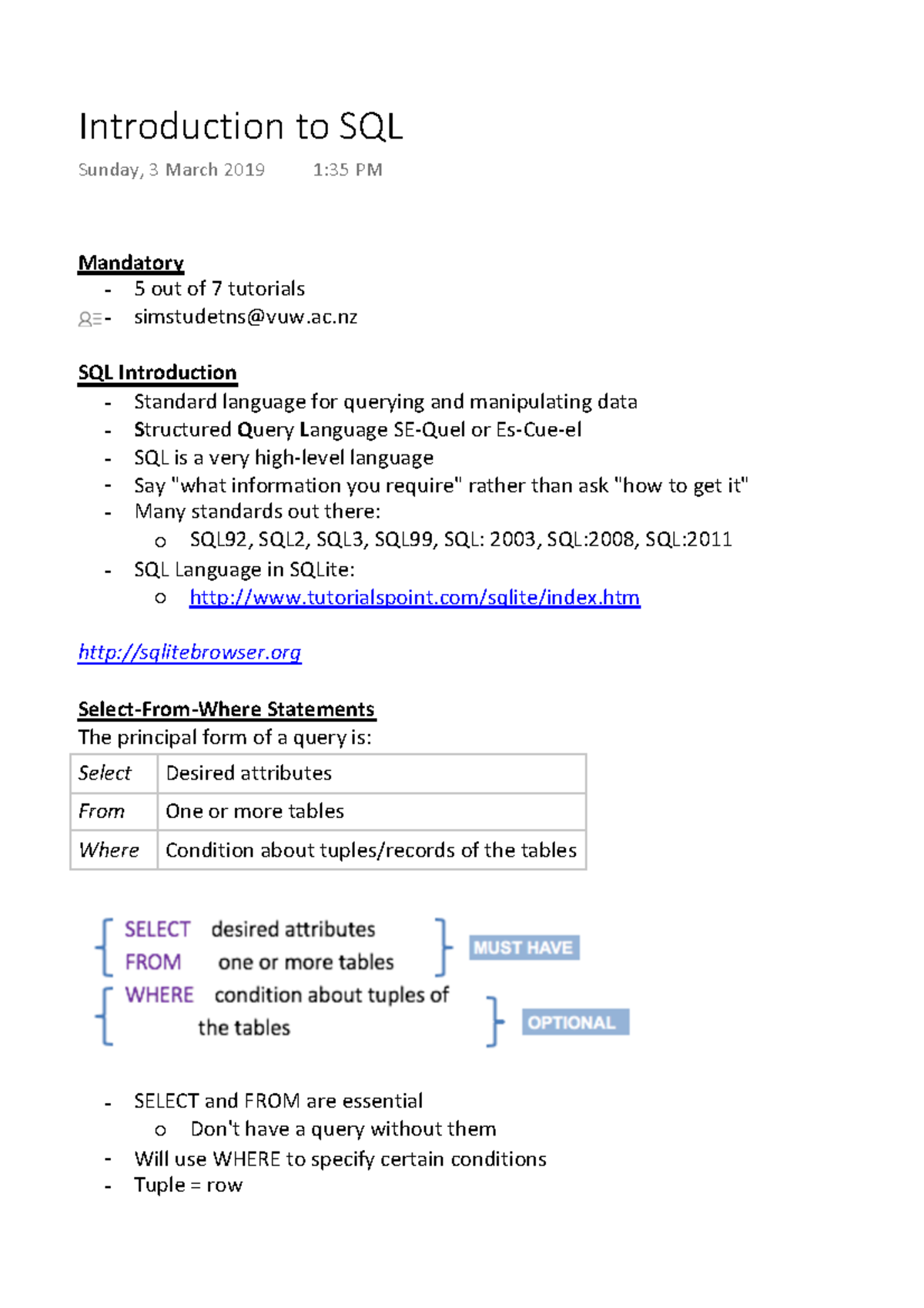 Introduction to SQL

Sunday, 3 March 2019 1:35 PM

Mandatory
- 5 out of 7 tutorials
- simstudetns@vuw.ac.nz

SQL Introduction
- Standard language for querying and manipulating data
- Structured Query Language SE-Quel or Es-Cue-el
- SQL is a very high-level language
- Say "what information you require" rather than ask "how to get it"
- Many standards out there:
  o SQL92, SQL2, SQL3, SQL99, SQL: 2003, SQL:2008, SQL:2011
- SQL Language in SQLite:
  o http://www.tutorialspoint.com/sqlite/index.htm

http://sqlitebrowser.org

Select-From-Where Statements
The principal form of a query is:

| Select | Desired attributes |
|---|---|
| From | One or more tables |
| Where | Condition about tuples/records of the tables |

SELECT desired attributes
FROM one or more tables
MUST HAVE
WHERE condition about tuples of the tables
OPTIONAL

- SELECT and FROM are essential
  o Don't have a query without them
- Will use WHERE to specify certain conditions
- Tuple = row